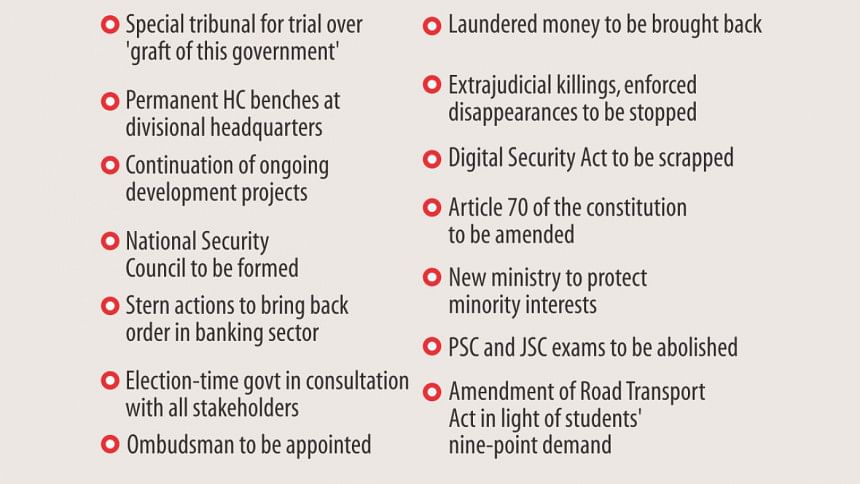 Special tribunal for trial over 'graft of this government'

Permanent HC benches at divisional headquarters

Continuation of ongoing development projects

National Security Council to be formed

Stern actions to bring back order in banking sector

Election-time govt in consultation with all stakeholders

Ombudsman to be appointed

Laundered money to be brought back

Extrajudicial killings, enforced disappearances to be stopped

Digital Security Act to be scrapped

Article 70 of the constitution to be amended

New ministry to protect minority interests

PSC and JSC exams to be abolished

Amendment of Road Transport Act in light of students' nine-point demand